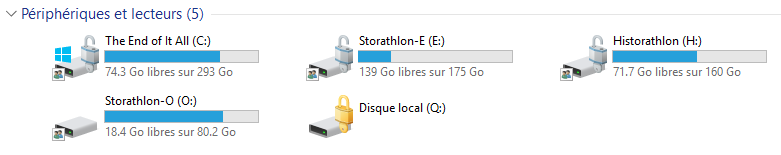 Périphériques et lecteurs (5)

The End of It All (C:)
74.3 Go libres sur 293 Go

Storathlon-E (E:)
139 Go libres sur 175 Go

Historathlon (H:)
71.7 Go libres sur 160 Go

Storathlon-O (O:)
18.4 Go libres sur 80.2 Go

Disque local (Q:)